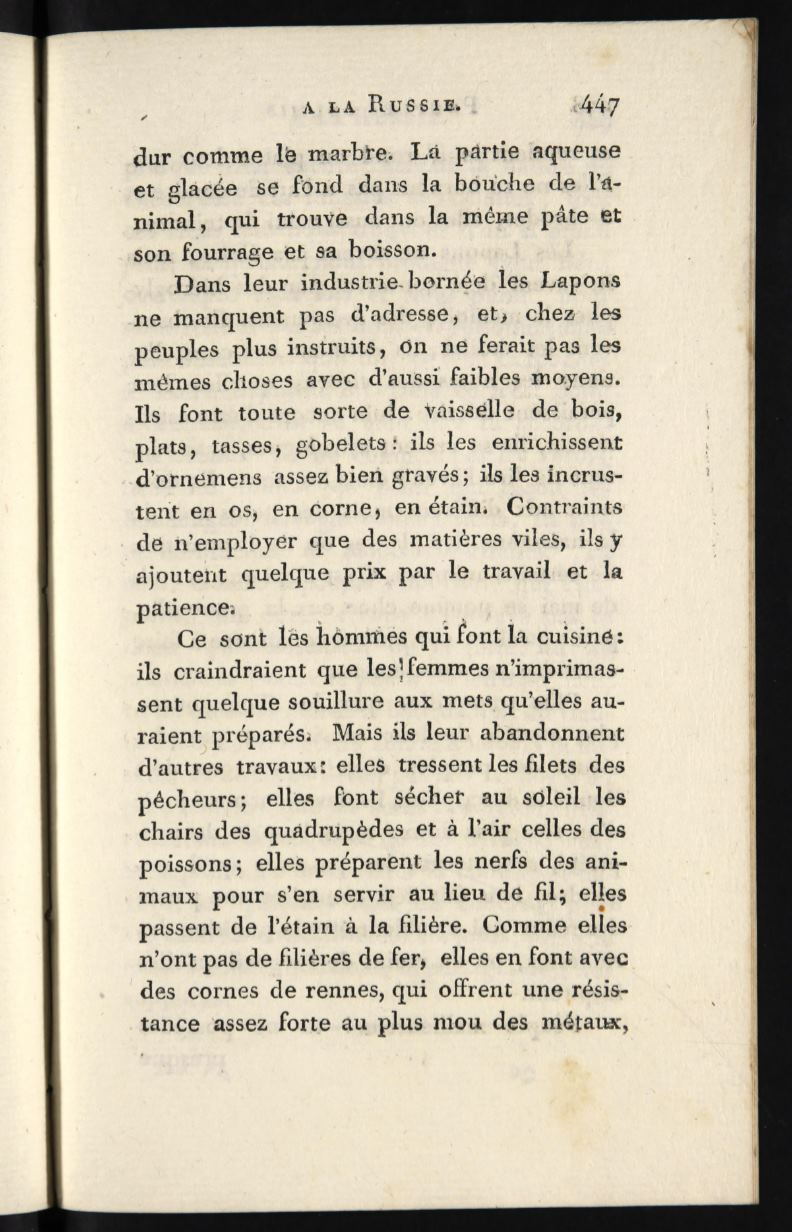 A LA RUSSIE. 447

dur comme le marbre. La partie aqueuse et glacée se fond dans la bouche de l'animal, qui trouve dans la même pâte et son fourrage et sa boisson.

Dans leur industrie bornée les Lapons ne manquent pas d'adresse, et, chez les peuples plus instruits, on ne ferait pas les mêmes choses avec d'aussi faibles moyens. Ils font toute sorte de vaisselle de bois, plats, tasses, gobelets : ils les enrichissent d'ornemens assez bien gravés; ils les incrustent en os, en corne, en étain. Contraints de n'employer que des matières viles, ils y ajoutent quelque prix par le travail et la patience.

Ce sont les hommes qui font la cuisine: ils craindraient que les femmes n'imprimassent quelque souillure aux mets qu'elles auraient préparés. Mais ils leur abandonnent d'autres travaux: elles tressent les filets des pêcheurs; elles font sécher au soleil les chairs des quadrupèdes et à l'air celles des poissons; elles préparent les nerfs des animaux pour s'en servir au lieu de fil; elles passent de l'étain à la filière. Comme elles n'ont pas de filières de fer, elles en font avec des cornes de rennes, qui offrent une résistance assez forte au plus mou des métaux,